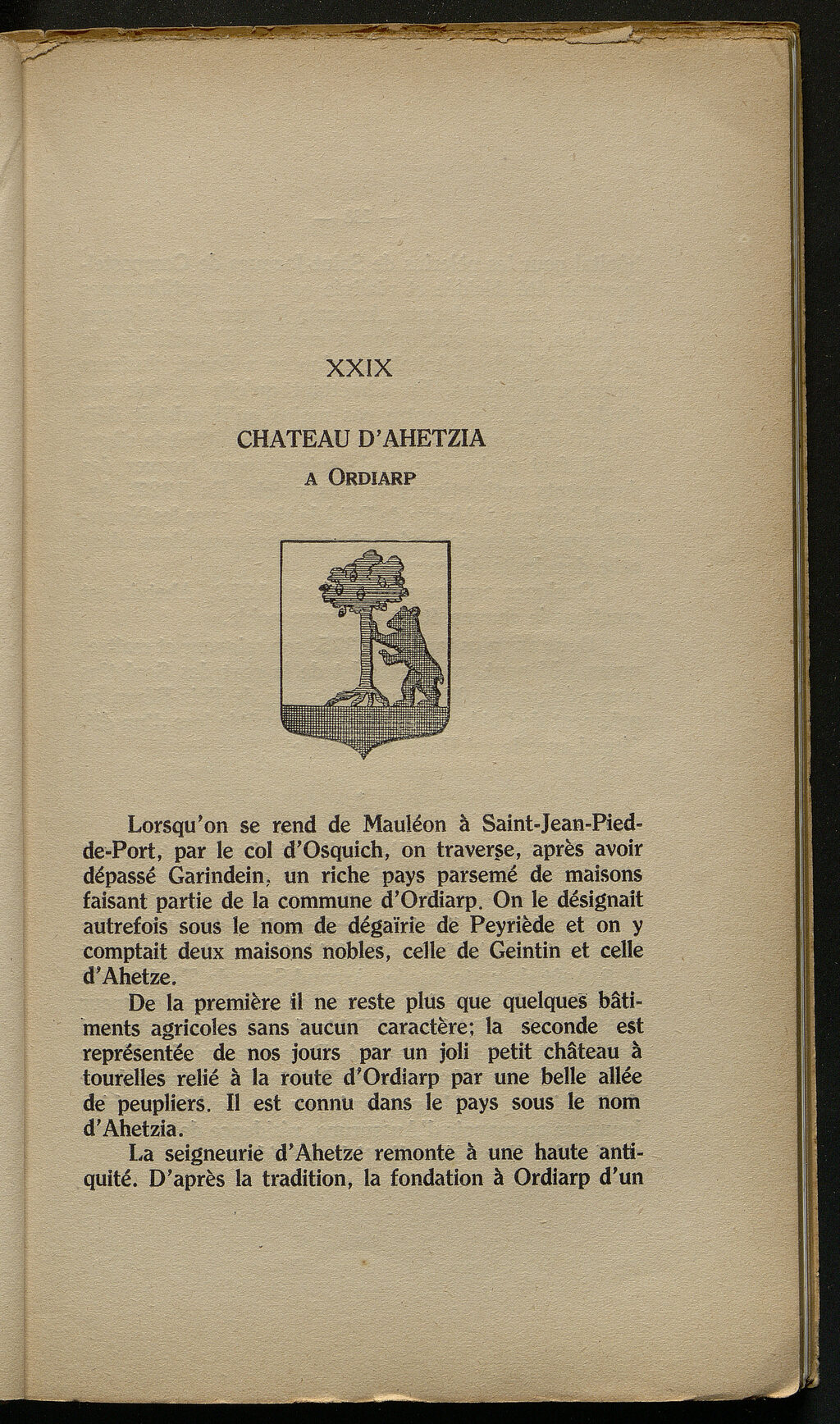 XXIX

CHATEAU D'AHETZIA
A ORDIARP

Lorsqu'on se rend de Mauléon à Saint-Jean-Pied-de-Port, par le col d'Osquich, on traverse, après avoir dépassé Garindein, un riche pays parsemé de maisons faisant partie de la commune d'Ordiarp. On le désignait autrefois sous le nom de dégaïrie de Peyriède et on y comptait deux maisons nobles, celle de Geintin et celle d'Ahetze.

De la première il ne reste plus que quelques bâtiments agricoles sans aucun caractère; la seconde est représentée de nos jours par un joli petit château à tourelles relié à la route d'Ordiarp par une belle allée de peupliers. Il est connu dans le pays sous le nom d'Ahetzia.

La seigneurie d'Ahetze remonte à une haute antiquité. D'après la tradition, la fondation à Ordiarp d'un